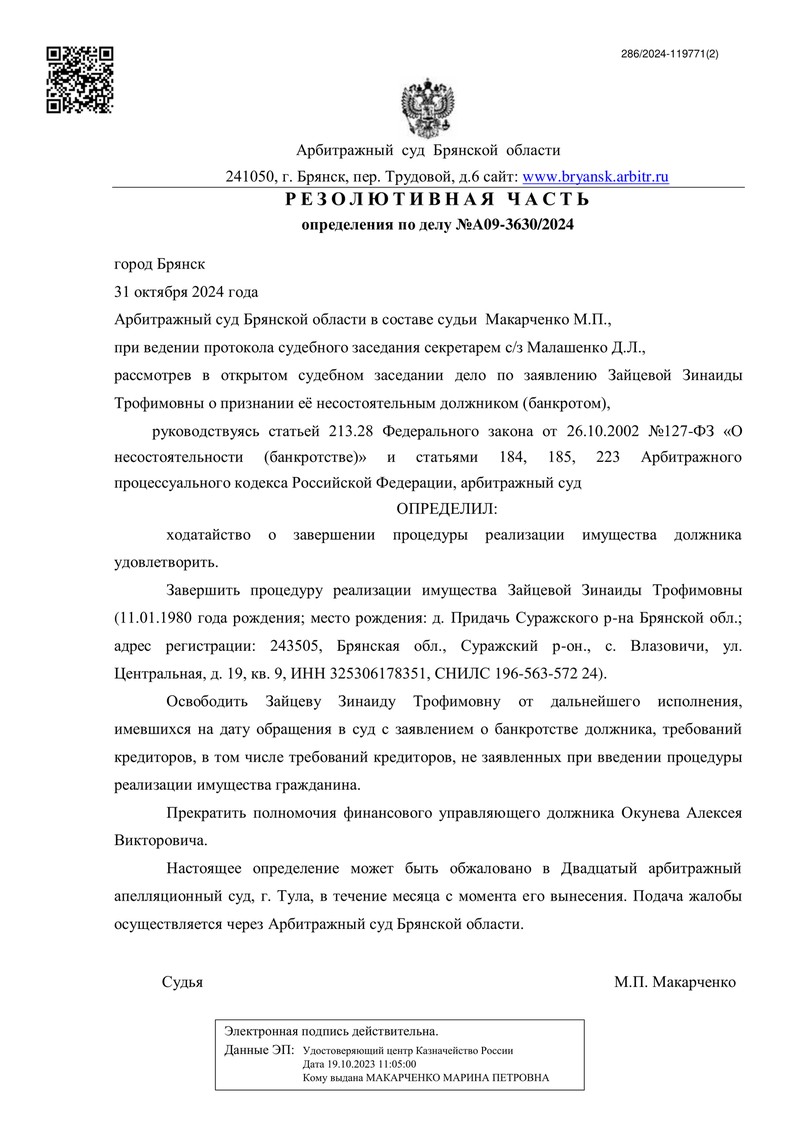 286/2024-119771(2)

Арбитражный суд Брянской области

241050, г. Брянск, пер. Трудовой, д.6 сайт: www.bryansk.arbitr.ru

РЕЗОЛЮТИВНАЯ ЧАСТЬ

определения по делу №А09-3630/2024

город Брянск

31 октября 2024 года

Арбитражный суд Брянской области в составе судьи Макарченко М.П.,

при ведении протокола судебного заседания секретарем с/з Малашенко Д.Л.,

рассмотрев в открытом судебном заседании дело по заявлению Зайцевой Зинаиды Трофимовны о признании её несостоятельным должником (банкротом),

руководствуясь статьей 213.28 Федерального закона от 26.10.2002 №127-ФЗ «О несостоятельности (банкротстве)» и статьями 184, 185, 223 Арбитражного процессуального кодекса Российской Федерации, арбитражный суд

ОПРЕДЕЛИЛ:

ходатайство о завершении процедуры реализации имущества должника удовлетворить.

Завершить процедуру реализации имущества Зайцевой Зинаиды Трофимовны (11.01.1980 года рождения; место рождения: д. Придачь Суражского р-на Брянской обл.; адрес регистрации: 243505, Брянская обл., Суражский р-он., с. Влазовичи, ул. Центральная, д. 19, кв. 9, ИНН 325306178351, СНИЛС 196-563-572 24).

Освободить Зайцеву Зинаиду Трофимовну от дальнейшего исполнения, имевшихся на дату обращения в суд с заявлением о банкротстве должника, требований кредиторов, в том числе требований кредиторов, не заявленных при введении процедуры реализации имущества гражданина.

Прекратить полномочия финансового управляющего должника Окунева Алексея Викторовича.

Настоящее определение может быть обжаловано в Двадцатый арбитражный апелляционный суд, г. Тула, в течение месяца с момента его вынесения. Подача жалобы осуществляется через Арбитражный суд Брянской области.

Судья М.П. Макарченко

Электронная подпись действительна.
Данные ЭП: Удостоверяющий центр Казначейство России
Дата 19.10.2023 11:05:00
Кому выдана МАКАРЧЕНКО МАРИНА ПЕТРОВНА